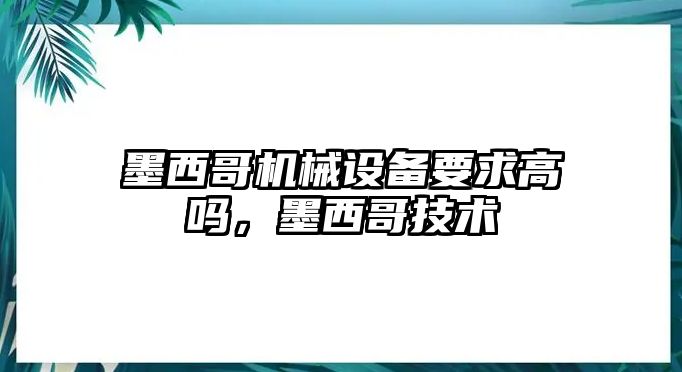 墨西哥机械设备要求高吗，墨西哥技术